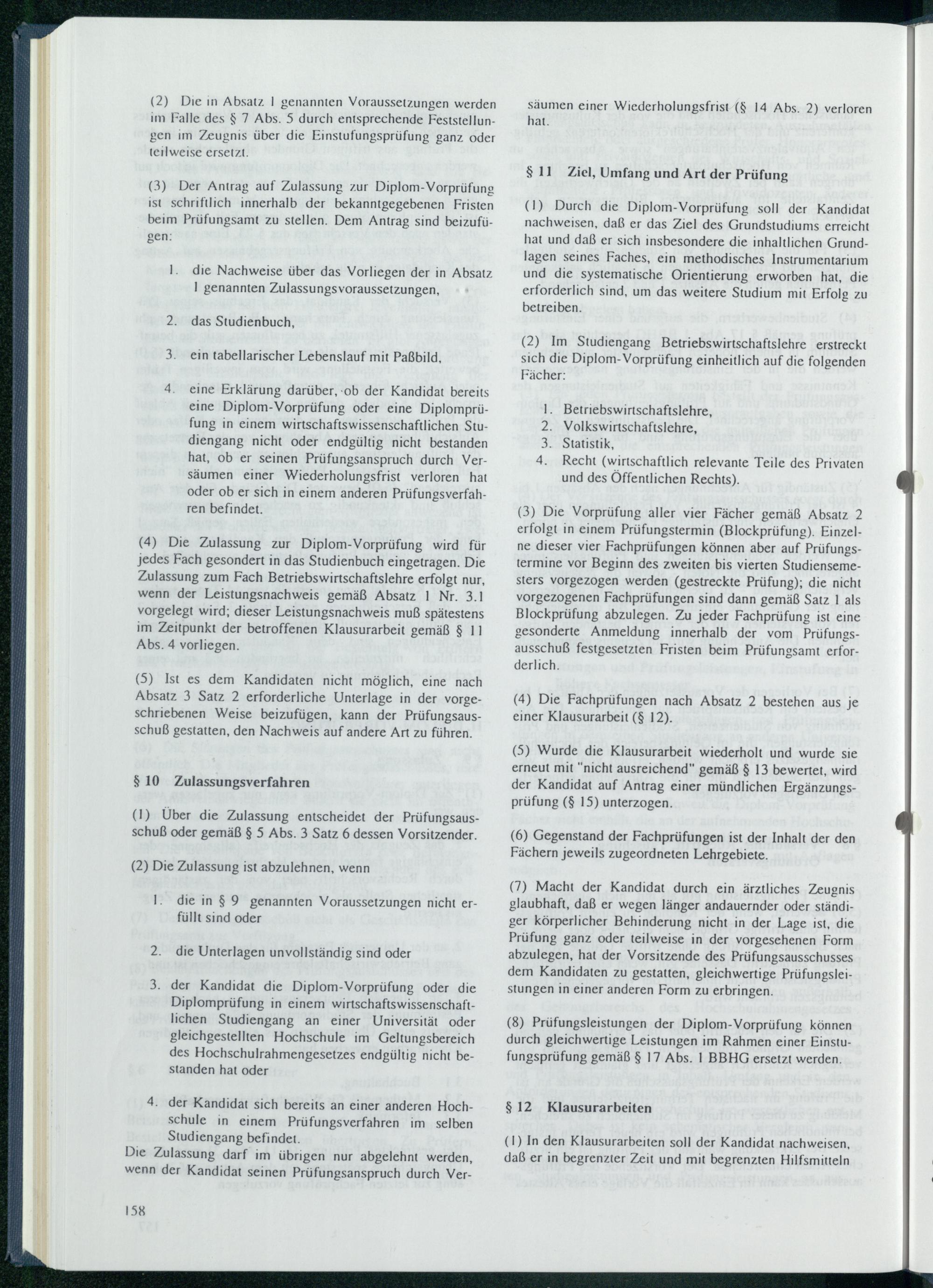 (2) Die in Absatz 1 genannten Voraussetzungen werden im Falle des § 7 Abs. 5 durch entsprechende Feststellungen im Zeugnis über die Einstufungsprüfung ganz oder teilweise ersetzt.

(3) Der Antrag auf Zulassung zur Diplom-Vorprüfung ist schriftlich innerhalb der bekanntgegebenen Fristen beim Prüfungsamt zu stellen. Dem Antrag sind beizufügen:

1. die Nachweise über das Vorliegen der in Absatz 1 genannten Zulassungsvoraussetzungen,

2. das Studienbuch,

3. ein tabellarischer Lebenslauf mit Paßbild,

4. eine Erklärung darüber, ob der Kandidat bereits eine Diplom-Vorprüfung oder eine Diplomprüfung in einem wirtschaftswissenschaftlichen Studiengang nicht oder endgültig nicht bestanden hat, ob er seinen Prüfungsanspruch durch Versäumen einer Wiederholungsfrist verloren hat oder ob er sich in einem anderen Prüfungsverfahren befindet.

(4) Die Zulassung zur Diplom-Vorprüfung wird für jedes Fach gesondert in das Studienbuch eingetragen. Die Zulassung zum Fach Betriebswirtschaftslehre erfolgt nur, wenn der Leistungsnachweis gemäß Absatz 1 Nr. 3.1 vorgelegt wird; dieser Leistungsnachweis muß spätestens im Zeitpunkt der betroffenen Klausurarbeit gemäß § 11 Abs. 4 vorliegen.

(5) Ist es dem Kandidaten nicht möglich, eine nach Absatz 3 Satz 2 erforderliche Unterlage in der vorgeschriebenen Weise beizufügen, kann der Prüfungsausschuß gestatten, den Nachweis auf andere Art zu führen.

§ 10 Zulassungsverfahren

(1) Über die Zulassung entscheidet der Prüfungsausschuß oder gemäß § 5 Abs. 3 Satz 6 dessen Vorsitzender.

(2) Die Zulassung ist abzulehnen, wenn

1. die in § 9 genannten Voraussetzungen nicht erfüllt sind oder

2. die Unterlagen unvollständig sind oder

3. der Kandidat die Diplom-Vorprüfung oder die Diplomprüfung in einem wirtschaftswissenschaftlichen Studiengang an einer Universität oder gleichgestellten Hochschule im Geltungsbereich des Hochschulrahmengesetzes endgültig nicht bestanden hat oder

4. der Kandidat sich bereits an einer anderen Hochschule in einem Prüfungsverfahren im selben Studiengang befindet.

Die Zulassung darf im übrigen nur abgelehnt werden, wenn der Kandidat seinen Prüfungsanspruch durch Versäumen einer Wiederholungsfrist (§ 14 Abs. 2) verloren hat.

§ 11 Ziel, Umfang und Art der Prüfung

(1) Durch die Diplom-Vorprüfung soll der Kandidat nachweisen, daß er das Ziel des Grundstudiums erreicht hat und daß er sich insbesondere die inhaltlichen Grundlagen seines Faches, ein methodisches Instrumentarium und die systematische Orientierung erworben hat, die erforderlich sind, um das weitere Studium mit Erfolg zu betreiben.

(2) Im Studiengang Betriebswirtschaftslehre erstreckt sich die Diplom-Vorprüfung einheitlich auf die folgenden Fächer:

1. Betriebswirtschaftslehre,
2. Volkswirtschaftslehre,
3. Statistik,
4. Recht (wirtschaftlich relevante Teile des Privaten und des Öffentlichen Rechts).

(3) Die Vorprüfung aller vier Fächer gemäß Absatz 2 erfolgt in einem Prüfungstermin (Blockprüfung). Einzelne dieser vier Fachprüfungen können aber auf Prüfungstermine vor Beginn des zweiten bis vierten Studiensemesters vorgezogen werden (gestreckte Prüfung); die nicht vorgezogenen Fachprüfungen sind dann gemäß Satz 1 als Blockprüfung abzulegen. Zu jeder Fachprüfung ist eine gesonderte Anmeldung innerhalb der vom Prüfungsausschuß festgesetzten Fristen beim Prüfungsamt erforderlich.

(4) Die Fachprüfungen nach Absatz 2 bestehen aus je einer Klausurarbeit (§ 12).

(5) Wurde die Klausurarbeit wiederholt und wurde sie erneut mit "nicht ausreichend" gemäß § 13 bewertet, wird der Kandidat auf Antrag einer mündlichen Ergänzungsprüfung (§ 15) unterzogen.

(6) Gegenstand der Fachprüfungen ist der Inhalt der den Fächern jeweils zugeordneten Lehrgebiete.

(7) Macht der Kandidat durch ein ärztliches Zeugnis glaubhaft, daß er wegen länger andauernder oder ständiger körperlicher Behinderung nicht in der Lage ist, die Prüfung ganz oder teilweise in der vorgesehenen Form abzulegen, hat der Vorsitzende des Prüfungsausschusses dem Kandidaten zu gestatten, gleichwertige Prüfungsleistungen in einer anderen Form zu erbringen.

(8) Prüfungsleistungen der Diplom-Vorprüfung können durch gleichwertige Leistungen im Rahmen einer Einstufungsprüfung gemäß § 17 Abs. 1 BBHG ersetzt werden.

§ 12 Klausurarbeiten

(1) In den Klausurarbeiten soll der Kandidat nachweisen, daß er in begrenzter Zeit und mit begrenzten Hilfsmitteln

158